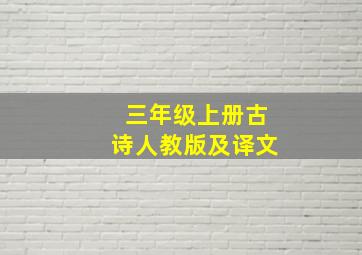 三年级上册古诗人教版及译文